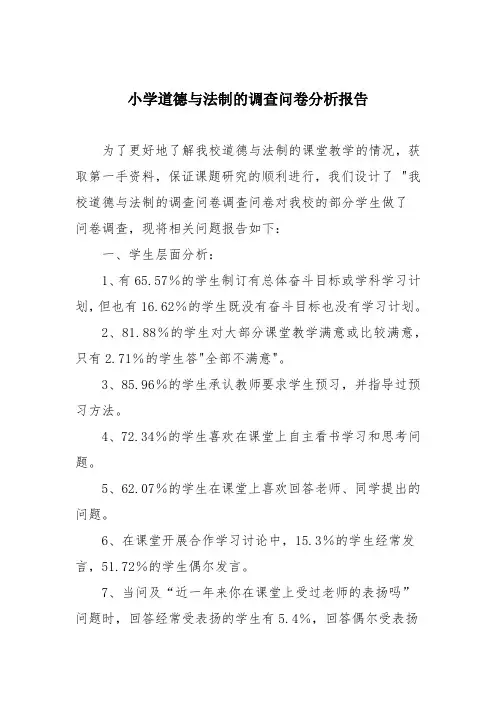 小学道德与法制的调查问卷分析报告

为了更好地了解我校道德与法制的课堂教学的情况，获取第一手资料，保证课题研究的顺利进行，我们设计了 "我校道德与法制的调查问卷调查问卷对我校的部分学生做了问卷调查，现将相关问题报告如下：

一、学生层面分析：

1、有 65.57%的学生制订有总体奋斗目标或学科学习计划，但也有 16.62%的学生既没有奋斗目标也没有学习计划。

2、81.88%的学生对大部分课堂教学满意或比较满意，只有 2.71%的学生答"全部不满意"。

3、85.96%的学生承认教师要求学生预习，并指导过预习方法。

4、72.34%的学生喜欢在课堂上自主看书学习和思考问题。

5、62.07%的学生在课堂上喜欢回答老师、同学提出的问题。

6、在课堂开展合作学习讨论中，15.3%的学生经常发言，51.72%的学生偶尔发言。

7、当问及“近一年来你在课堂上受过老师的表扬吗”问题时，回答经常受表扬的学生有 5.4%，回答偶尔受表扬